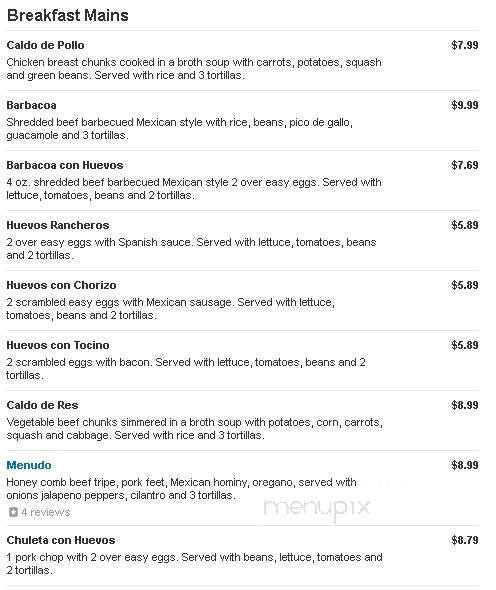 Breakfast Mains

Caldo de Pollo
$7.99
Chicken breast chunks cooked in a broth soup with carrots, potatoes, squash and green beans. Served with rice and 3 tortillas.

Barbacoa
$9.99
Shredded beef barbecued Mexican style with rice, beans, pico de gallo, guacamole and 3 tortillas.

Barbacoa con Huevos
$7.69
4 oz. shredded beef barbecued Mexican style 2 over easy eggs. Served with lettuce, tomatoes, beans and 2 tortillas.

Huevos Rancheros
$5.89
2 over easy eggs with Spanish sauce. Served with lettuce, tomatoes, beans and 2 tortillas.

Huevos con Chorizo
$5.89
2 scrambled easy eggs with Mexican sausage. Served with lettuce, tomatoes, beans and 2 tortillas.

Huevos con Tocino
$5.89
2 scrambled eggs with bacon. Served with lettuce, tomatoes, beans and 2 tortillas.

Caldo de Res
$8.99
Vegetable beef chunks simmered in a broth soup with potatoes, corn, carrots, squash and cabbage. Served with rice and 3 tortillas.

Menudo
$8.99
Honey comb beef tripe, pork feet, Mexican hominy, oregano, served with onions jalapeno peppers, cilantro and 3 tortillas.
4 reviews

menupix

Chuleta con Huevos
$8.79
1 pork chop with 2 over easy eggs. Served with beans, lettuce, tomatoes and 2 tortillas.